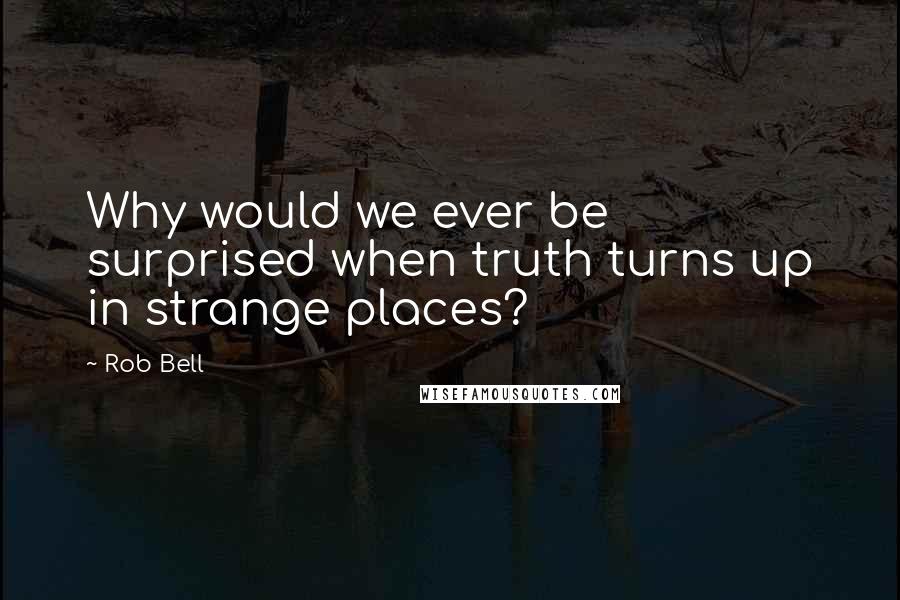 Why would we ever be surprised when truth turns up in strange places?

~ Rob Bell

WISEFAMOUSQUOTES.COM